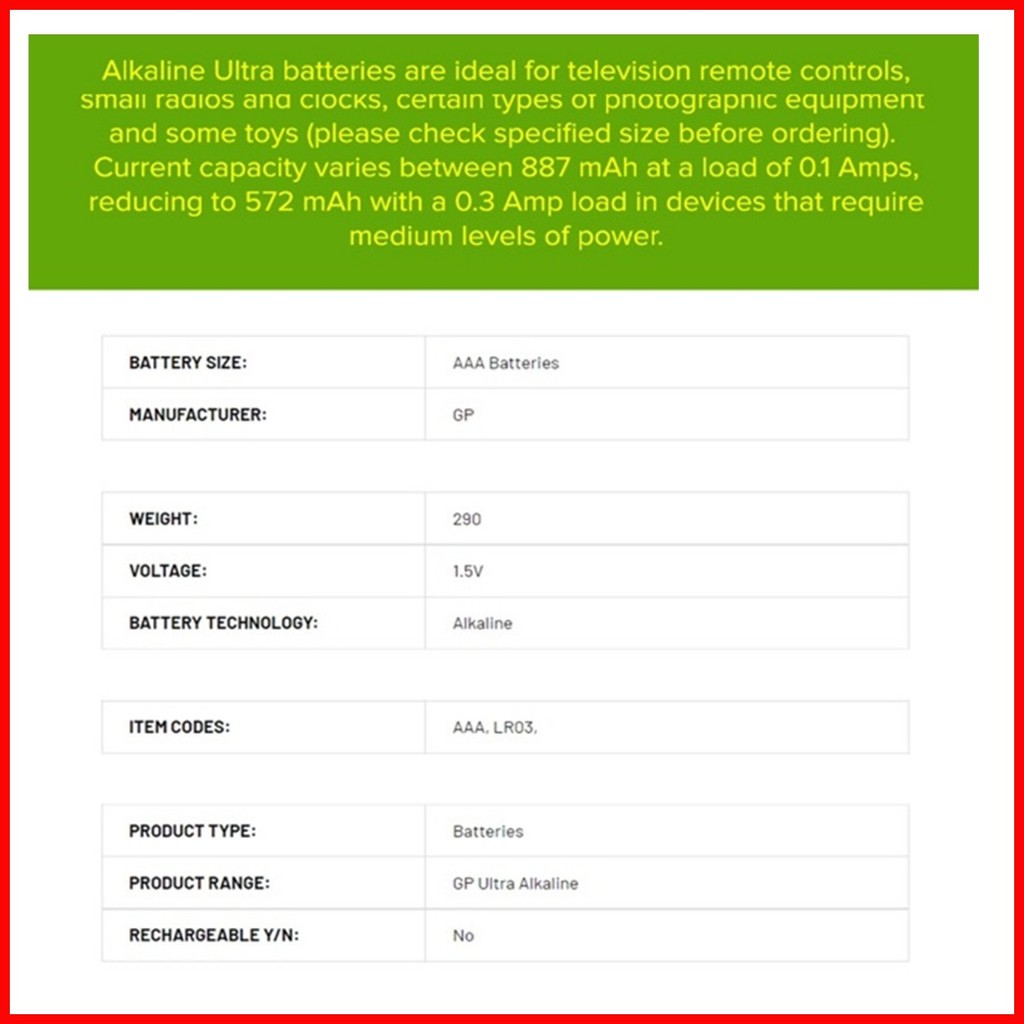 Alkaline Ultra batteries are ideal for television remote controls, small radios and clocks, certain types of photographic equipment and some toys (please check specified size before ordering). Current capacity varies between 887 mAh at a load of 0.1 Amps, reducing to 572 mAh with a 0.3 Amp load in devices that require medium levels of power.

| BATTERY SIZE: | AAA Batteries |
|---|---|
| MANUFACTURER: | GP |

| WEIGHT: | 290 |
|---|---|
| VOLTAGE: | 1.5V |
| BATTERY TECHNOLOGY: | Alkaline |

| ITEM CODES: | AAA, LR03, |
|---|---|

| PRODUCT TYPE: | Batteries |
|---|---|
| PRODUCT RANGE: | GP Ultra Alkaline |
| RECHARGEABLE Y/N: | No |